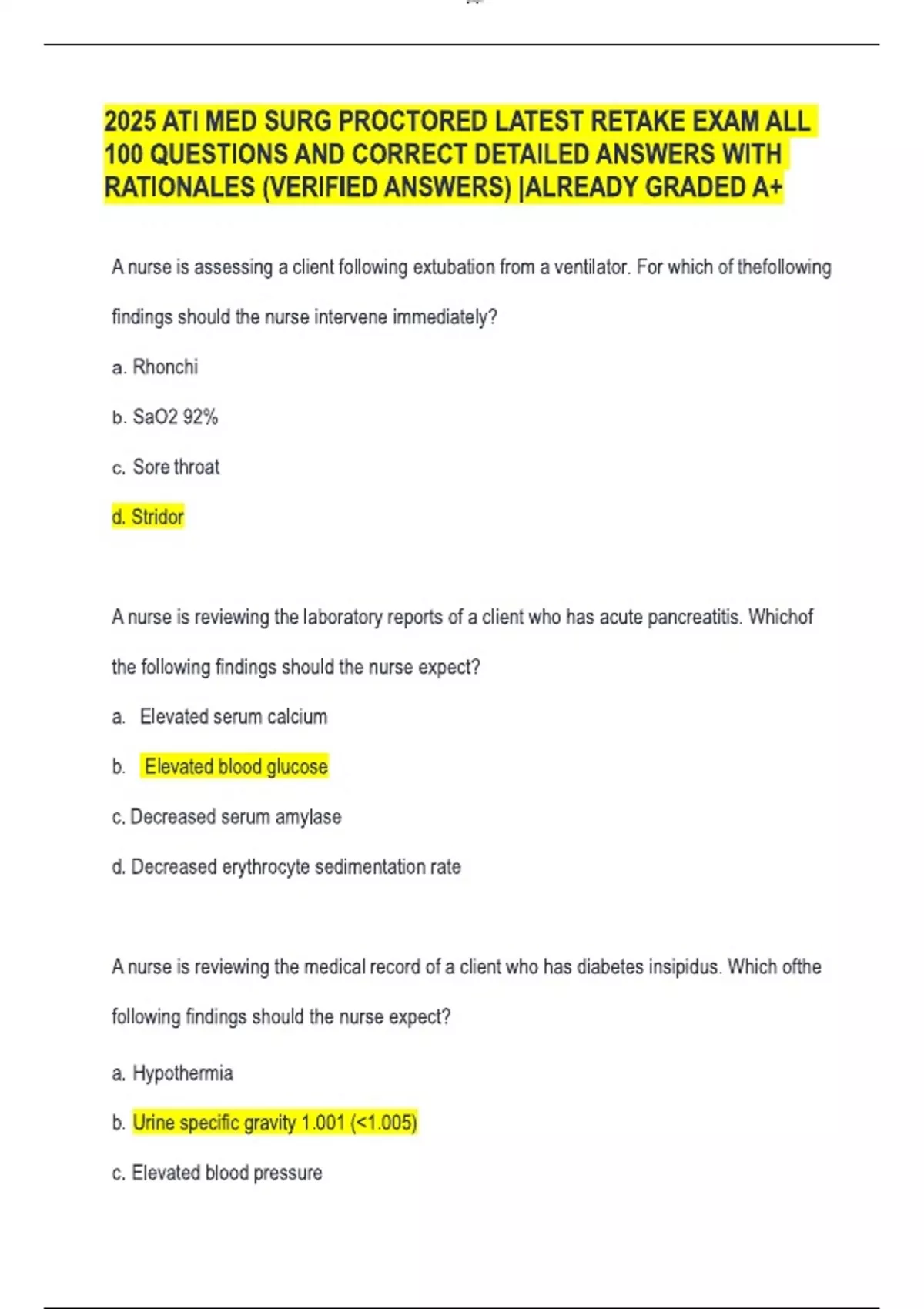 2025 ATI MED SURG PROCTORED LATEST RETAKE EXAM ALL 100 QUESTIONS AND CORRECT DETAILED ANSWERS WITH RATIONALES (VERIFIED ANSWERS) |ALREADY GRADED A+

A nurse is assessing a client following extubation from a ventilator. For which of thefollowing findings should the nurse intervene immediately?

a. Rhonchi

b. SaO2 92%

c. Sore throat

d. Stridor

A nurse is reviewing the laboratory reports of a client who has acute pancreatitis. Whichof the following findings should the nurse expect?

a. Elevated serum calcium

b. Elevated blood glucose

c. Decreased serum amylase

d. Decreased erythrocyte sedimentation rate

A nurse is reviewing the medical record of a client who has diabetes insipidus. Which ofthe following findings should the nurse expect?

a. Hypothermia

b. Urine specific gravity 1.001 (<1.005)

c. Elevated blood pressure